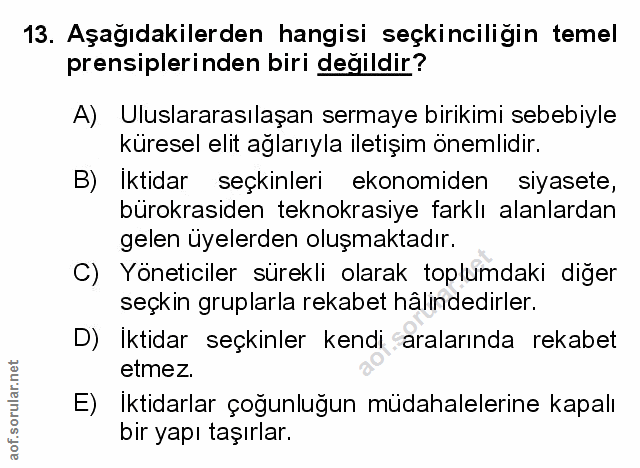 13. Aşağıdakilerden hangisi seçkinciliğin temel prensiplerinden biri değildir?

A) Uluslararasılaşan sermaye birikimi sebebiyle küresel elit ağlarıyla iletişim önemlidir.

B) İktidar seçkinleri ekonomiden siyasete, bürokrasiden teknokrasiye farklı alanlardan gelen üyelerden oluşmaktadır.

C) Yöneticiler sürekli olarak toplumdaki diğer seçkin gruplarla rekabet hâlindedirler.

D) İktidar seçkinler kendi aralarında rekabet etmez.

E) İktidarlar çoğunluğun müdahalelerine kapalı bir yapı taşırlar.

aof.sorular.net